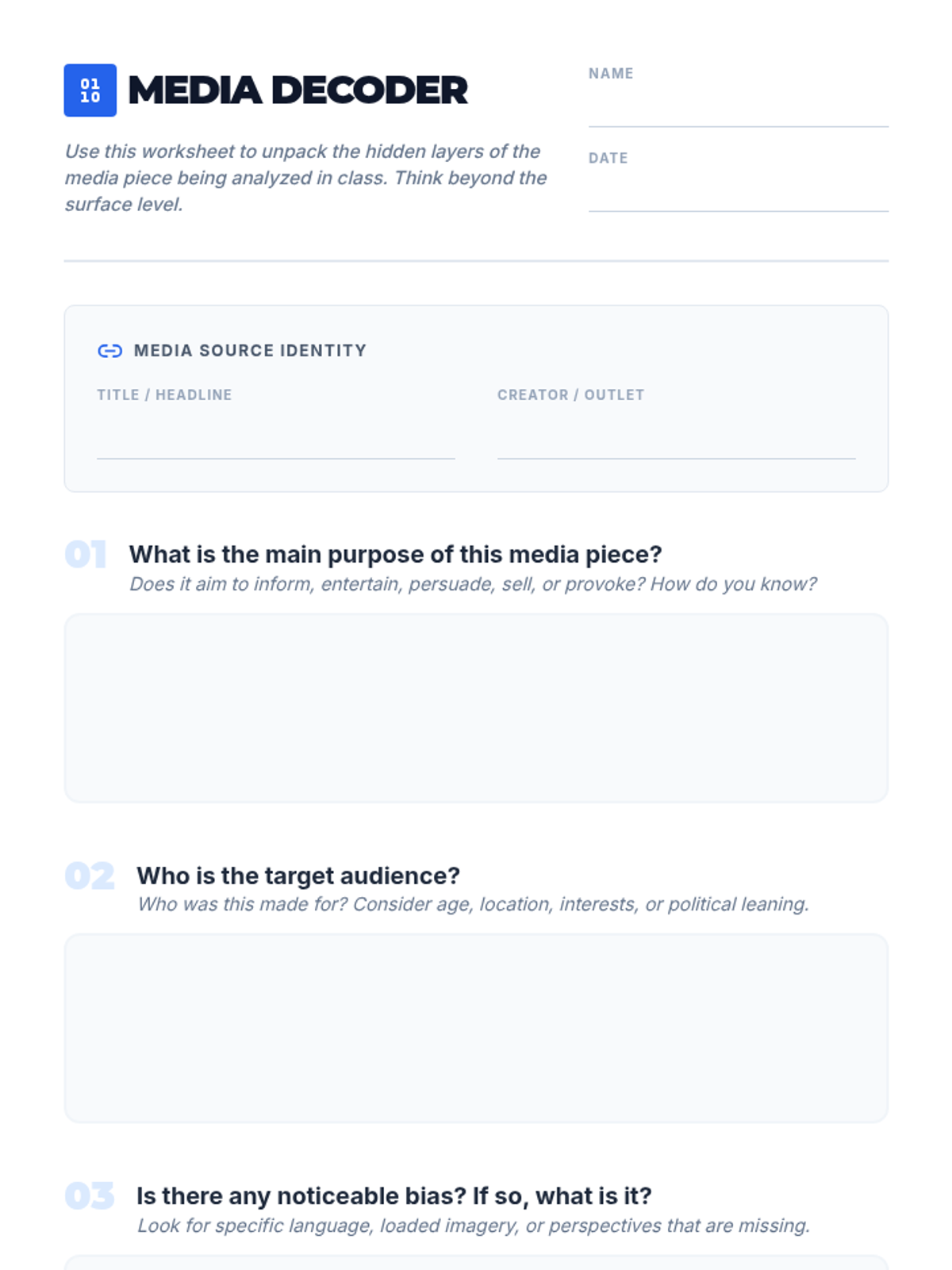 01
10
MEDIA DECODER

Use this worksheet to unpack the hidden layers of the media piece being analyzed in class. Think beyond the surface level.

NAME
____

DATE
____

MEDIA SOURCE IDENTITY

TITLE / HEADLINE
____

CREATOR / OUTLET
____

01 What is the main purpose of this media piece?
Does it aim to inform, entertain, persuade, sell, or provoke? How do you know?

02 Who is the target audience?
Who was this made for? Consider age, location, interests, or political leaning.

03 Is there any noticeable bias? If so, what is it?
Look for specific language, loaded imagery, or perspectives that are missing.